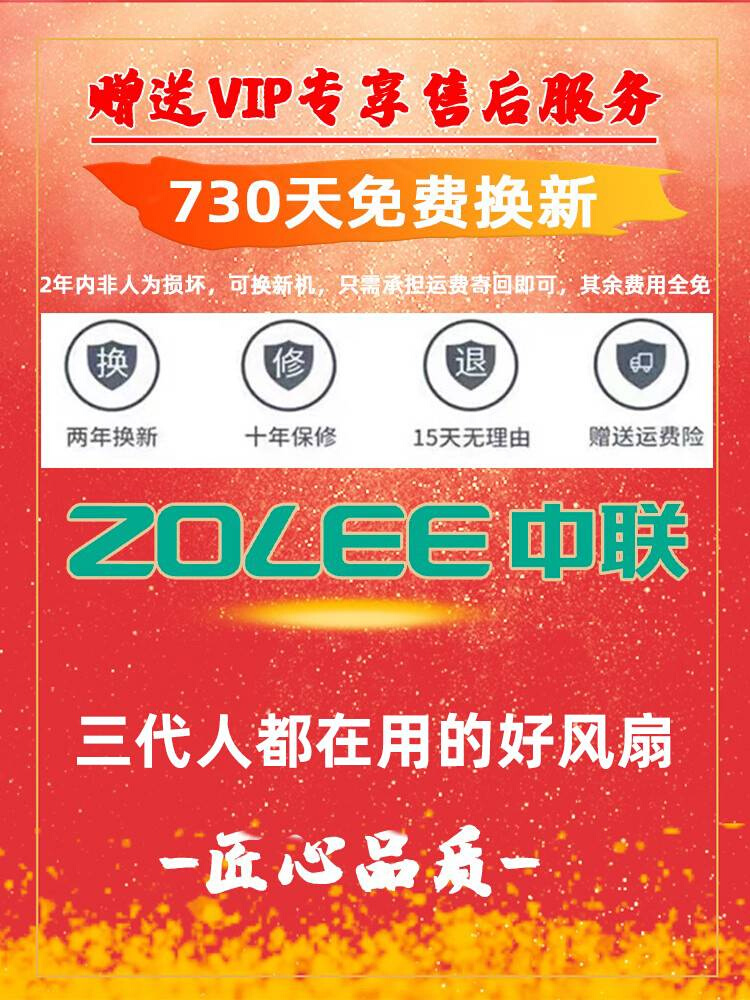 赠送VIP专享售后服务

730天免费换新

2年内非人为损坏，可换新机，只需承担运费寄回即可，其余费用全免

换
两年换新

修
十年保修

退
15天无理由

赠送运费险

ZOLEE 中联

三代人都在用的好风扇

-匠心品质-